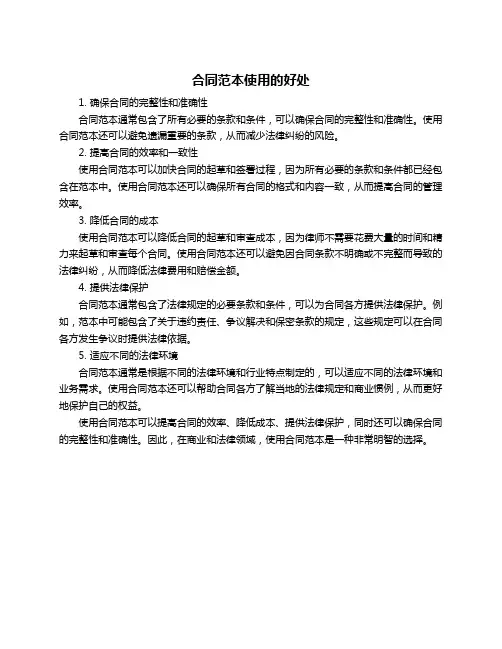 合同范本使用的好处

1. 确保合同的完整性和准确性

合同范本通常包含了所有必要的条款和条件，可以确保合同的完整性和准确性。使用合同范本还可以避免遗漏重要的条款，从而减少法律纠纷的风险。

2. 提高合同的效率和一致性

使用合同范本可以加快合同的起草和签署过程，因为所有必要的条款和条件都已经包含在范本中。使用合同范本还可以确保所有合同的格式和内容一致，从而提高合同的管理效率。

3. 降低合同的成本

使用合同范本可以降低合同的起草和审查成本，因为律师不需要花费大量的时间和精力来起草和审查每个合同。使用合同范本还可以避免因合同条款不明确或不完整而导致的法律纠纷，从而降低法律费用和赔偿金额。

4. 提供法律保护

合同范本通常包含了法律规定的必要条款和条件，可以为合同各方提供法律保护。例如，范本中可能包含了关于违约责任、争议解决和保密条款的规定，这些规定可以在合同各方发生争议时提供法律依据。

5. 适应不同的法律环境

合同范本通常是根据不同的法律环境和行业特点制定的，可以适应不同的法律环境和业务需求。使用合同范本还可以帮助合同各方了解当地的法律规定和商业惯例，从而更好地保护自己的权益。

使用合同范本可以提高合同的效率、降低成本、提供法律保护，同时还可以确保合同的完整性和准确性。因此，在商业和法律领域，使用合同范本是一种非常明智的选择。